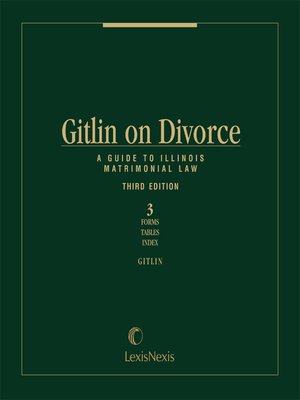 Gitlin on Divorce

A GUIDE TO ILLINOIS MATRIMONIAL LAW

THIRD EDITION

3
FORMS
TABLES
INDEX

GITLIN

LexisNexis